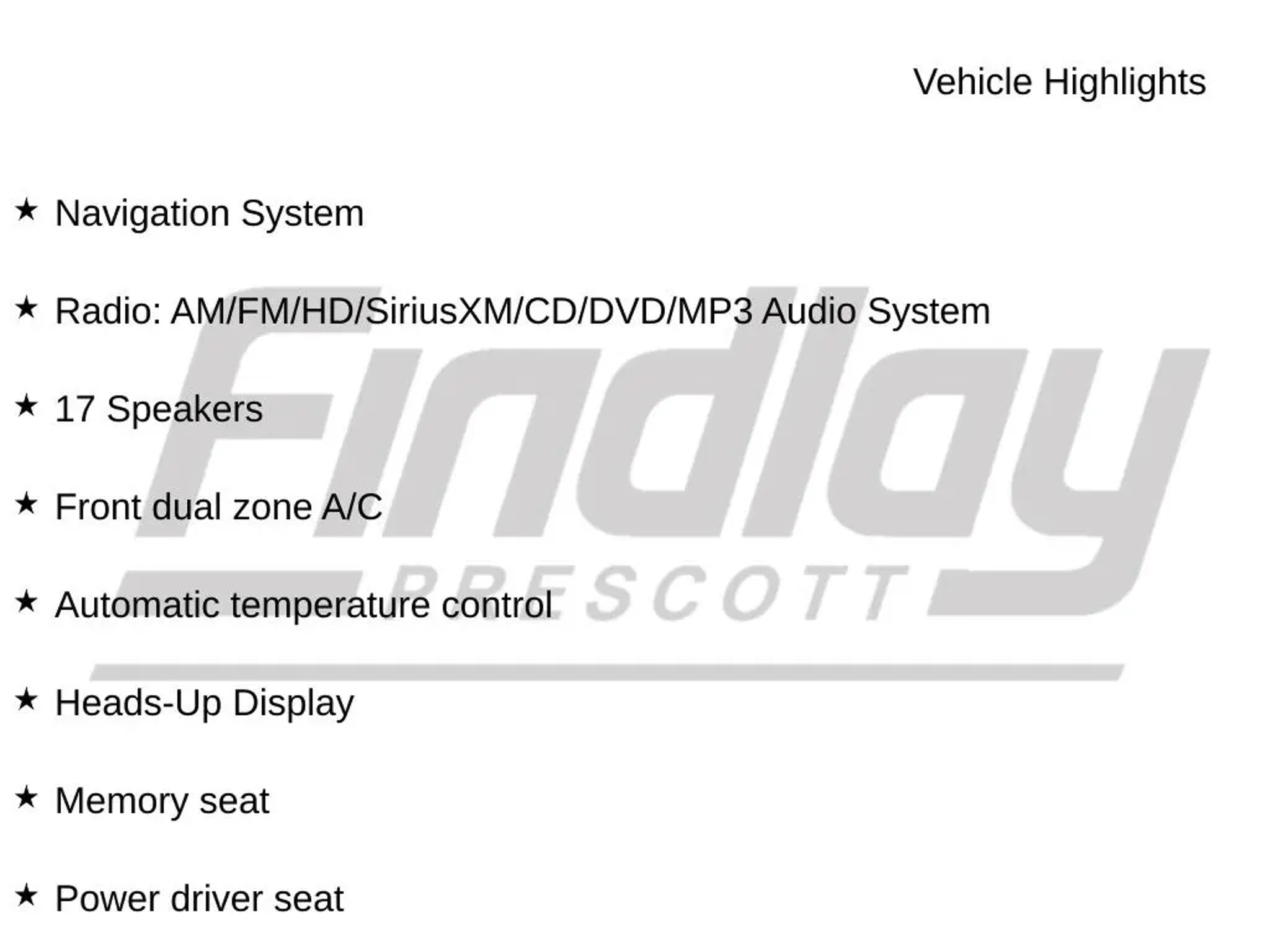 Vehicle Highlights

★ Navigation System

★ Radio: AM/FM/HD/SiriusXM/CD/DVD/MP3 Audio System

★ 17 Speakers

★ Front dual zone A/C

★ Automatic temperature control

★ Heads-Up Display

★ Memory seat

★ Power driver seat

Findlay
PRESCOTT